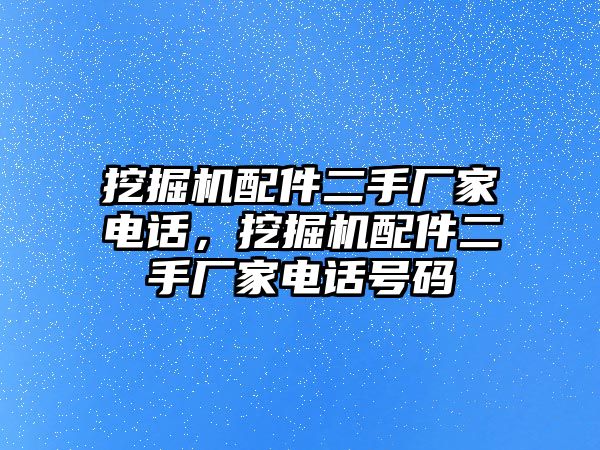 挖掘机配件二手厂家电话，挖掘机配件二手厂家电话号码